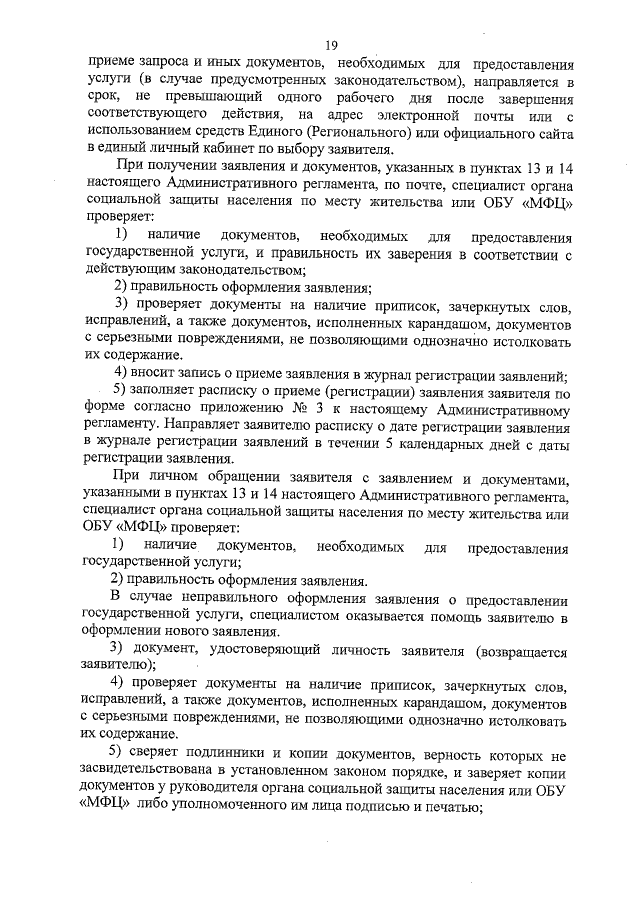 19

приеме запроса и иных документов, необходимых для предоставления услуги (в случае предусмотренных законодательством), направляется в срок, не превышающий одного рабочего дня после завершения соответствующего действия, на адрес электронной почты или с использованием средств Единого (Регионального) или официального сайта в единый личный кабинет по выбору заявителя.

При получении заявления и документов, указанных в пунктах 13 и 14 настоящего Административного регламента, по почте, специалист органа социальной защиты населения по месту жительства или ОБУ «МФЦ» проверяет:

1) наличие документов, необходимых для предоставления государственной услуги, и правильность их заверения в соответствии с действующим законодательством;

2) правильность оформления заявления;

3) проверяет документы на наличие приписок, зачеркнутых слов, исправлений, а также документов, исполненных карандашом, документов с серьезными повреждениями, не позволяющими однозначно истолковать их содержание.

4) вносит запись о приеме заявления в журнал регистрации заявлений;

5) заполняет расписку о приеме (регистрации) заявления заявителя по форме согласно приложению № 3 к настоящему Административному регламенту. Направляет заявителю расписку о дате регистрации заявления в журнале регистрации заявлений в течении 5 календарных дней с даты регистрации заявления.

При личном обращении заявителя с заявлением и документами, указанными в пунктах 13 и 14 настоящего Административного регламента, специалист органа социальной защиты населения по месту жительства или ОБУ «МФЦ» проверяет:

1) наличие документов, необходимых для предоставления государственной услуги;

2) правильность оформления заявления.

В случае неправильного оформления заявления о предоставлении государственной услуги, специалистом оказывается помощь заявителю в оформлении нового заявления.

3) документ, удостоверяющий личность заявителя (возвращается заявителю);

4) проверяет документы на наличие приписок, зачеркнутых слов, исправлений, а также документов, исполненных карандашом, документов с серьезными повреждениями, не позволяющими однозначно истолковать их содержание.

5) сверяет подлинники и копии документов, верность которых не засвидетельствована в установленном законом порядке, и заверяет копии документов у руководителя органа социальной защиты населения или ОБУ «МФЦ» либо уполномоченного им лица подписью и печатью;